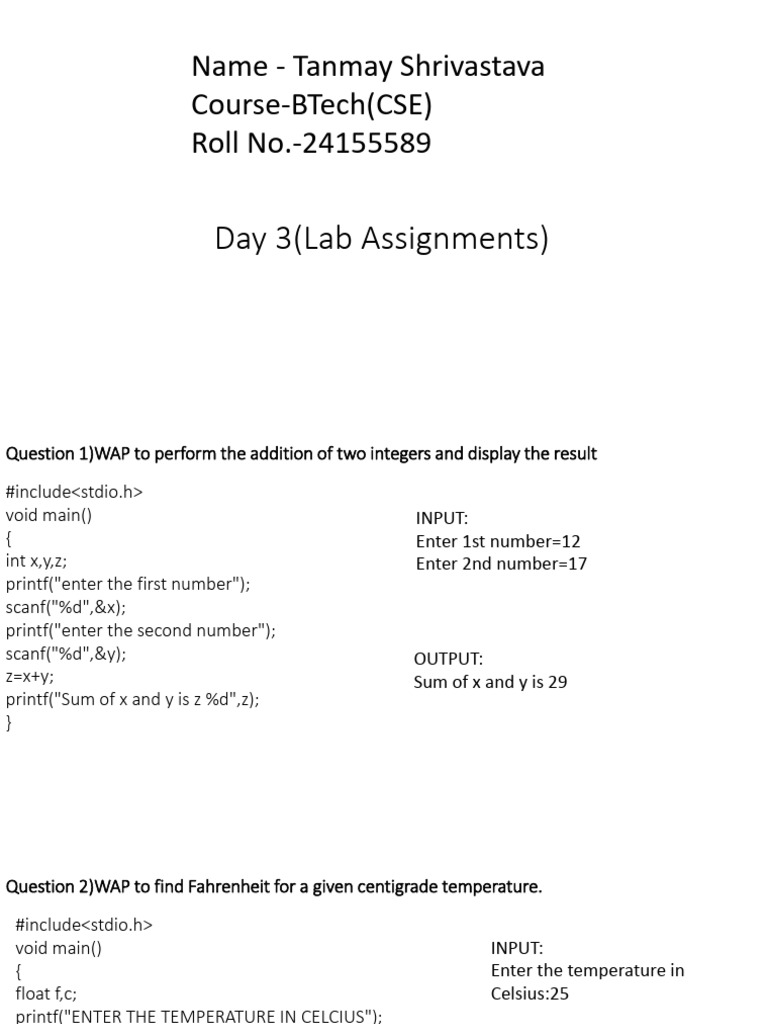 Name - Tanmay Shrivastava
Course-BTech(CSE)
Roll No.-24155589

Day 3(Lab Assignments)

Question 1)WAP to perform the addition of two integers and display the result

#include<stdio.h>
void main()
{
int x,y,z;
printf("enter the first number");
scanf("%d",&x);
printf("enter the second number");
scanf("%d",&y);
z=x+y;
printf("Sum of x and y is z %d",z);
}

INPUT:
Enter 1st number=12
Enter 2nd number=17

OUTPUT:
Sum of x and y is 29

Question 2)WAP to find Fahrenheit for a given centigrade temperature.

#include<stdio.h>
void main()
{
float f,c;
printf("ENTER THE TEMPERATURE IN CELCIUS");

INPUT:
Enter the temperature in Celsius:25